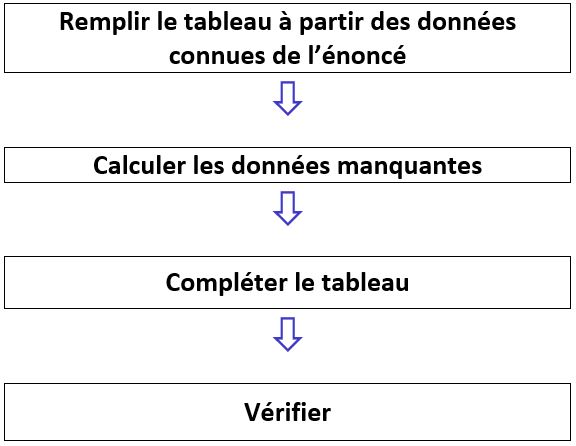 Remplir le tableau à partir des données connues de l’énoncé

Calculer les données manquantes

Compléter le tableau

Vérifier